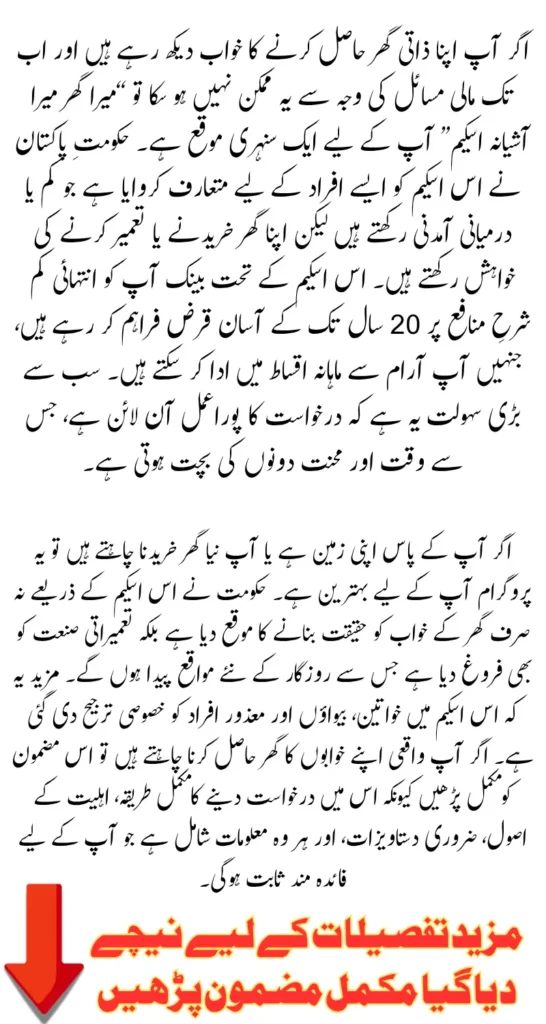 اگر آپ اپنا ذاتی گھر حاصل کرنے کا خواب دیکھ رہے ہیں اور اب تک مالی مسائل کی وجہ سے یہ ممکن نہیں ہو سکا تو "میرا گھر میرا آشیانہ اسکیم" آپ کے لیے ایک سنہری موقع ہے۔ حکومتِ پاکستان نے اس اسکیم کو ایسے افراد کے لیے متعارف کروایا ہے جو کم یا درمیانی آمدنی رکھتے ہیں لیکن اپنا گھر خریدنے یا تعمیر کرنے کی خواہش رکھتے ہیں۔ اس اسکیم کے تحت بینک آپ کو انتہائی کم شرح منافع پر 20 سال تک کے آسان قرض فراہم کر رہے ہیں، جنہیں آپ آرام سے ماہانہ اقساط میں ادا کر سکتے ہیں۔ سب سے بڑی سہولت یہ ہے کہ درخواست کا پورا عمل آن لائن ہے، جس سے وقت اور محنت دونوں کی بچت ہوتی ہے۔

اگر آپ کے پاس اپنی زمین ہے یا آپ نیا گھر خریدنا چاہتے ہیں تو یہ پروگرام آپ کے لیے بہترین ہے۔ حکومت نے اس اسکیم کے ذریعے نہ صرف گھر کے خواب کو حقیقت بنانے کا موقع دیا ہے بلکہ تعمیراتی صنعت کو بھی فروغ دیا ہے جس سے روزگار کے نئے مواقع پیدا ہوں گے۔ مزید یہ کہ اس اسکیم میں خواتین، بیواؤں اور معذور افراد کو خصوصی ترجیح دی گئی ہے۔ اگر آپ واقعی اپنے خوابوں کا گھر حاصل کرنا چاہتے ہیں تو اس مضمون کو مکمل پڑھیں کیونکہ اس میں درخواست دینے کا مکمل طریقہ، اہلیت کے اصول، ضروری دستاویزات، اور ہر وہ معلومات شامل ہے جو آپ کے لیے فائدہ مند ثابت ہوگی۔

مزید تفصیلات کے لیے نیچے دیا گیا مکمل مضمون پڑھیں